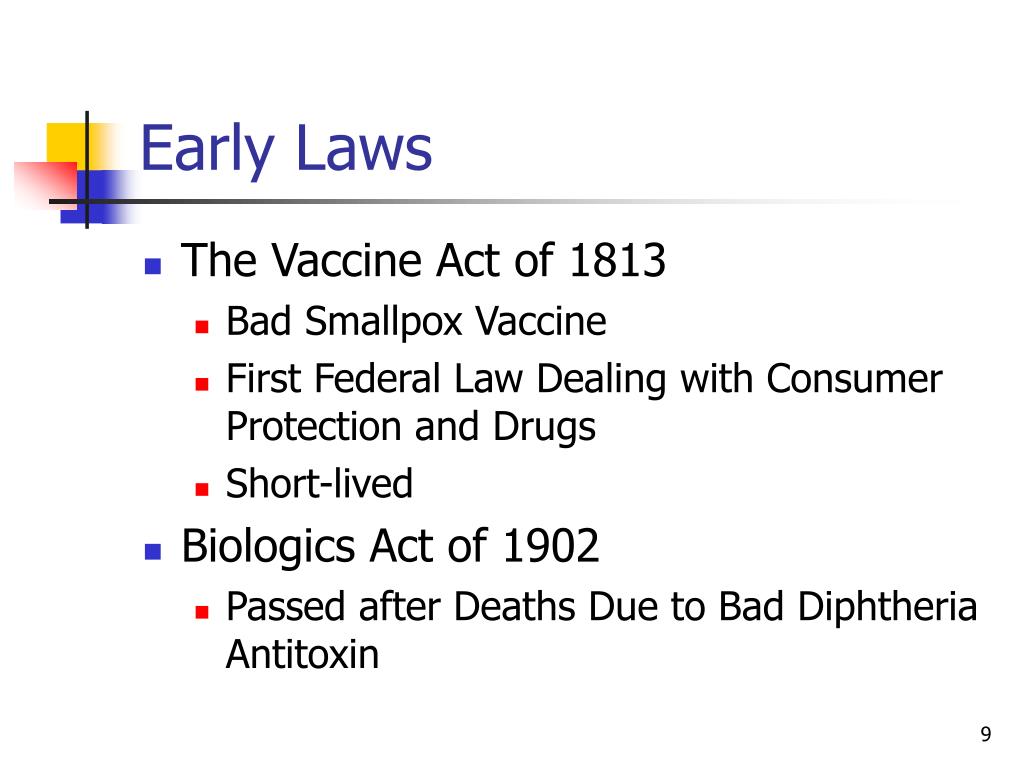 Early Laws

- The Vaccine Act of 1813
  - Bad Smallpox Vaccine
  - First Federal Law Dealing with Consumer Protection and Drugs
  - Short-lived
- Biologics Act of 1902
  - Passed after Deaths Due to Bad Diphtheria Antitoxin

9